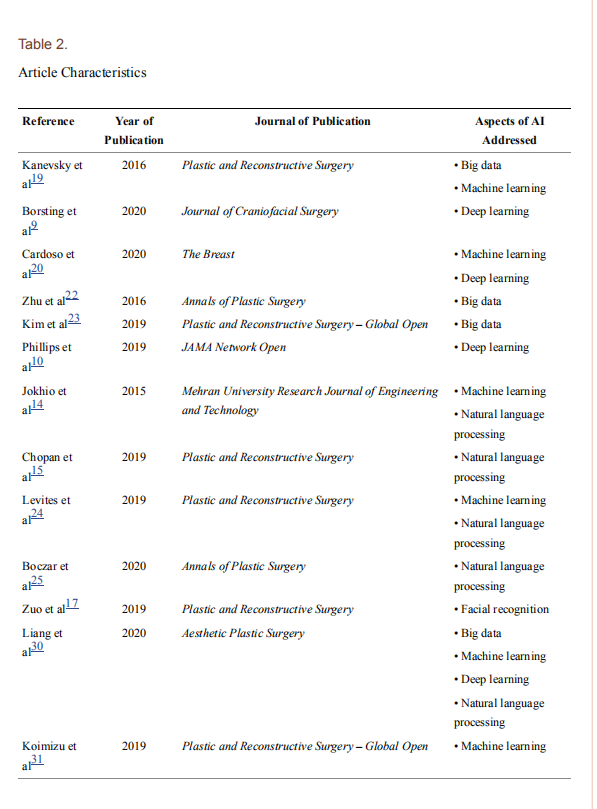 Table 2.

Article Characteristics

| Reference | Year of Publication | Journal of Publication | Aspects of AI Addressed |
|---|---|---|---|
| Kanevsky et al$^{19}$ | 2016 | Plastic and Reconstructive Surgery | • Big data • Machine learning |
| Borsting et al$^{9}$ | 2020 | Journal of Craniofacial Surgery | • Deep learning |
| Cardoso et al$^{20}$ | 2020 | The Breast | • Machine learning • Deep learning |
| Zhu et al$^{22}$ | 2016 | Annals of Plastic Surgery | • Big data |
| Kim et al$^{23}$ | 2019 | Plastic and Reconstructive Surgery – Global Open | • Big data |
| Phillips et al$^{10}$ | 2019 | JAMA Network Open | • Deep learning |
| Jokhio et al$^{14}$ | 2015 | Mehran University Research Journal of Engineering and Technology | • Machine learning • Natural language processing |
| Chopan et al$^{15}$ | 2019 | Plastic and Reconstructive Surgery | • Natural language processing |
| Levites et al$^{24}$ | 2019 | Plastic and Reconstructive Surgery | • Machine learning • Natural language processing |
| Boczar et al$^{25}$ | 2020 | Annals of Plastic Surgery | • Natural language processing |
| Zuo et al$^{17}$ | 2019 | Plastic and Reconstructive Surgery | • Facial recognition |
| Liang et al$^{30}$ | 2020 | Aesthetic Plastic Surgery | • Big data • Machine learning • Deep learning • Natural language processing |
| Koimizu et al$^{31}$ | 2019 | Plastic and Reconstructive Surgery – Global Open | • Machine learning |